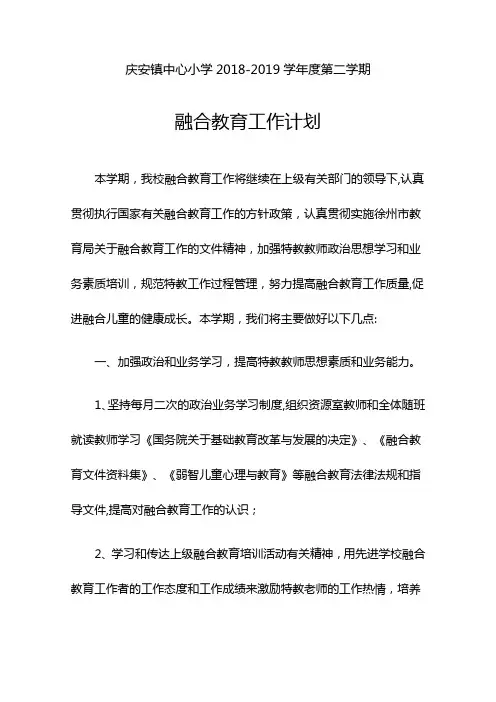 庆安镇中心小学 2018-2019 学年度第二学期

融合教育工作计划

本学期，我校融合教育工作将继续在上级有关部门的领导下,认真贯彻执行国家有关融合教育工作的方针政策，认真贯彻实施徐州市教育局关于融合教育工作的文件精神，加强特教教师政治思想学习和业务素质培训，规范特教工作过程管理，努力提高融合教育工作质量,促进融合儿童的健康成长。本学期，我们将主要做好以下几点:

一、加强政治和业务学习，提高特教教师思想素质和业务能力。

1、坚持每月二次的政治业务学习制度,组织资源室教师和全体随班就读教师学习《国务院关于基础教育改革与发展的决定》、《融合教育文件资料集》、《弱智儿童心理与教育》等融合教育法律法规和指导文件,提高对融合教育工作的认识；

2、学习和传达上级融合教育培训活动有关精神，用先进学校融合教育工作者的工作态度和工作成绩来激励特教老师的工作热情，培养